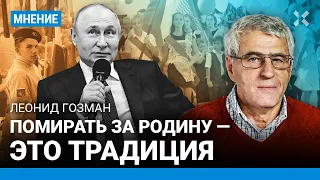 МНЕНИЕ

ЛЕОНИД ГОЗМАН

ПОМИРАТЬ ЗА РОДИНУ — ЭТО ТРАДИЦИЯ